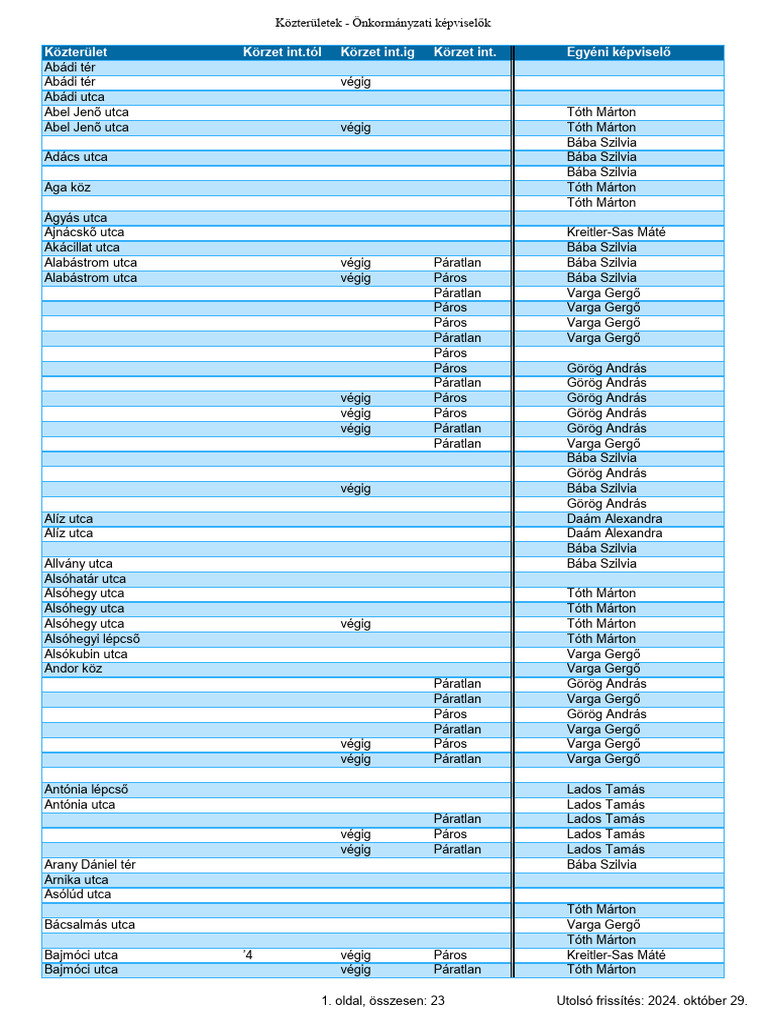 Közterületek - Önkormányzati képviselők

| Közterület | Körzet int.tól | Körzet int.ig | Körzet int. | Egyéni képviselő |
|---|---|---|---|---|
| Abádi tér | | | | |
| Abádi tér | | végig | | |
| Abádi utca | | | | |
| Abel Jenő utca | | | | Tóth Márton |
| Abel Jenő utca | | végig | | Tóth Márton |
| | | | | Bába Szilvia |
| Adács utca | | | | Bába Szilvia |
| | | | | Bába Szilvia |
| Aga köz | | | | Tóth Márton |
| | | | | Tóth Márton |
| Agyás utca | | | | |
| Ajnácskő utca | | | | Kreitler-Sas Máté |
| Akácillat utca | | | | Bába Szilvia |
| Alabástrom utca | | végig | Páratlan | Bába Szilvia |
| Alabástrom utca | | végig | Páros | Bába Szilvia |
| | | | Páratlan | Varga Gergő |
| | | | Páros | Varga Gergő |
| | | | Páros | Varga Gergő |
| | | | Páratlan | Varga Gergő |
| | | | Páros | |
| | | | Páros | Görög András |
| | | | Páratlan | Görög András |
| | | végig | Páros | Görög András |
| | | végig | Páros | Görög András |
| | | végig | Páratlan | Görög András |
| | | | Páratlan | Varga Gergő |
| | | | | Bába Szilvia |
| | | | | Görög András |
| | | végig | | Bába Szilvia |
| | | | | Görög András |
| Alíz utca | | | | Daám Alexandra |
| Alíz utca | | | | Daám Alexandra |
| | | | | Bába Szilvia |
| Allvány utca | | | | Bába Szilvia |
| Alsóhatár utca | | | | |
| Alsóhegy utca | | | | Tóth Márton |
| Alsóhegy utca | | | | Tóth Márton |
| Alsóhegy utca | | végig | | Tóth Márton |
| Alsóhegyi lépcső | | | | Tóth Márton |
| Alsókubin utca | | | | Varga Gergő |
| Andor köz | | | | Varga Gergő |
| | | | Páratlan | Görög András |
| | | | Páratlan | Varga Gergő |
| | | | Páros | Görög András |
| | | | Páratlan | Varga Gergő |
| | | végig | Páros | Varga Gergő |
| | | végig | Páratlan | Varga Gergő |
| | | | | |
| Antónia lépcső | | | | Lados Tamás |
| Antónia utca | | | | Lados Tamás |
| | | | Páratlan | Lados Tamás |
| | | végig | Páros | Lados Tamás |
| | | végig | Páratlan | Lados Tamás |
| Arany Dániel tér | | | | Bába Szilvia |
| Arnika utca | | | | |
| Asólúd utca | | | | |
| | | | | Tóth Márton |
| Bácsalmás utca | | | | Varga Gergő |
| | | | | Tóth Márton |
| Bajmóci utca | '4 | végig | Páros | Kreitler-Sas Máté |
| Bajmóci utca | | végig | Páratlan | Tóth Márton |

1. oldal, összesen: 23 Utolsó frissítés: 2024. október 29.